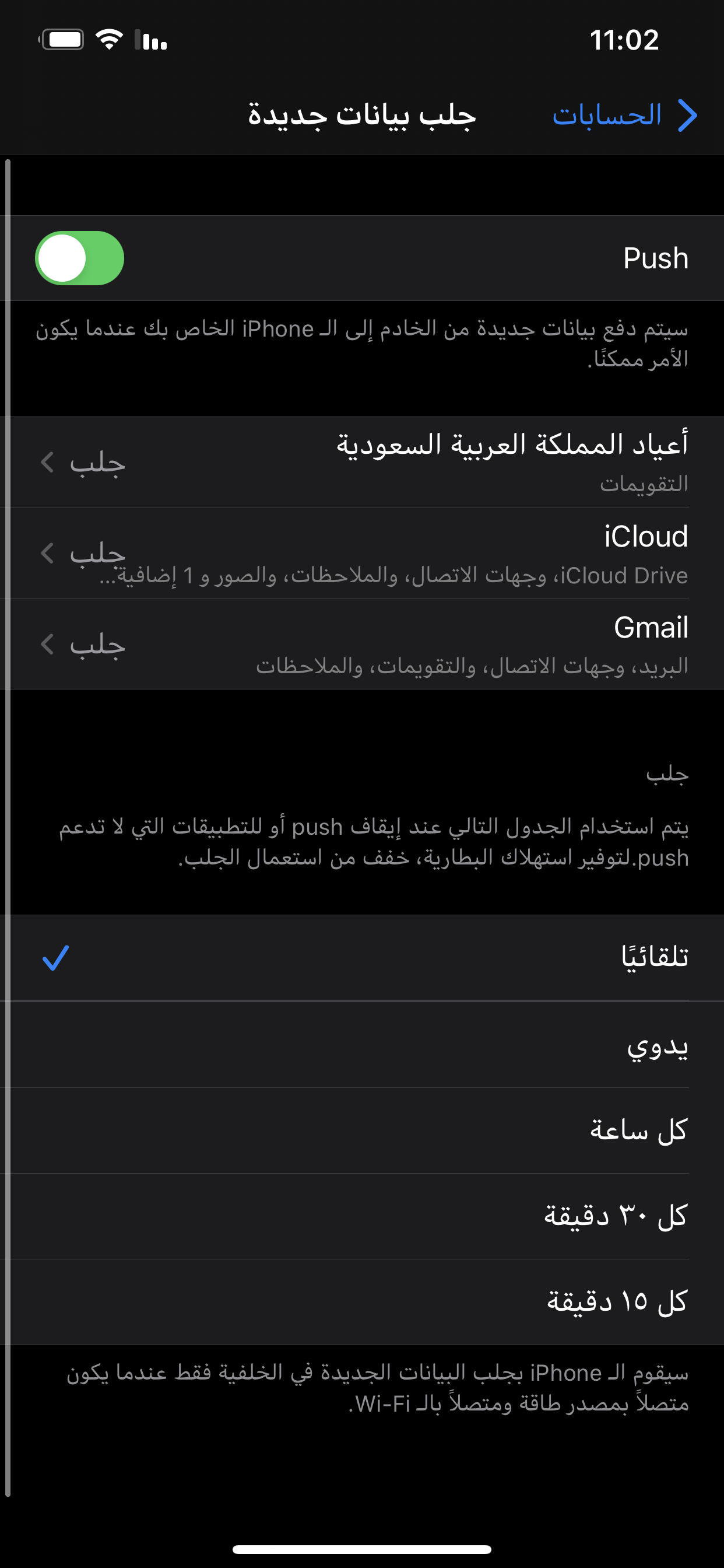 11:02

الحسابات

جلب بيانات جديدة

Push

سيتم دفع بيانات جديدة من الخادم إلى الـ iPhone الخاص بك عندما يكون الأمر ممكنًا.

أعياد المملكة العربية السعودية
التقويمات
جلب

iCloud
iCloud Drive، وجهات الاتصال، والملاحظات، والصور و 1 إضافية...
جلب

Gmail
البريد، وجهات الاتصال، والتقويمات، والملاحظات
جلب

جلب

يتم استخدام الجدول التالي عند إيقاف push أو للتطبيقات التي لا تدعم push.لتوفير استهلاك البطارية، خفف من استعمال الجلب.

تلقائيًا

يدوي

كل ساعة

كل ٣٠ دقيقة

كل ١٥ دقيقة

سيقوم الـ iPhone بجلب البيانات الجديدة في الخلفية فقط عندما يكون متصلاً بمصدر طاقة ومتصلاً بالـ Wi-Fi.